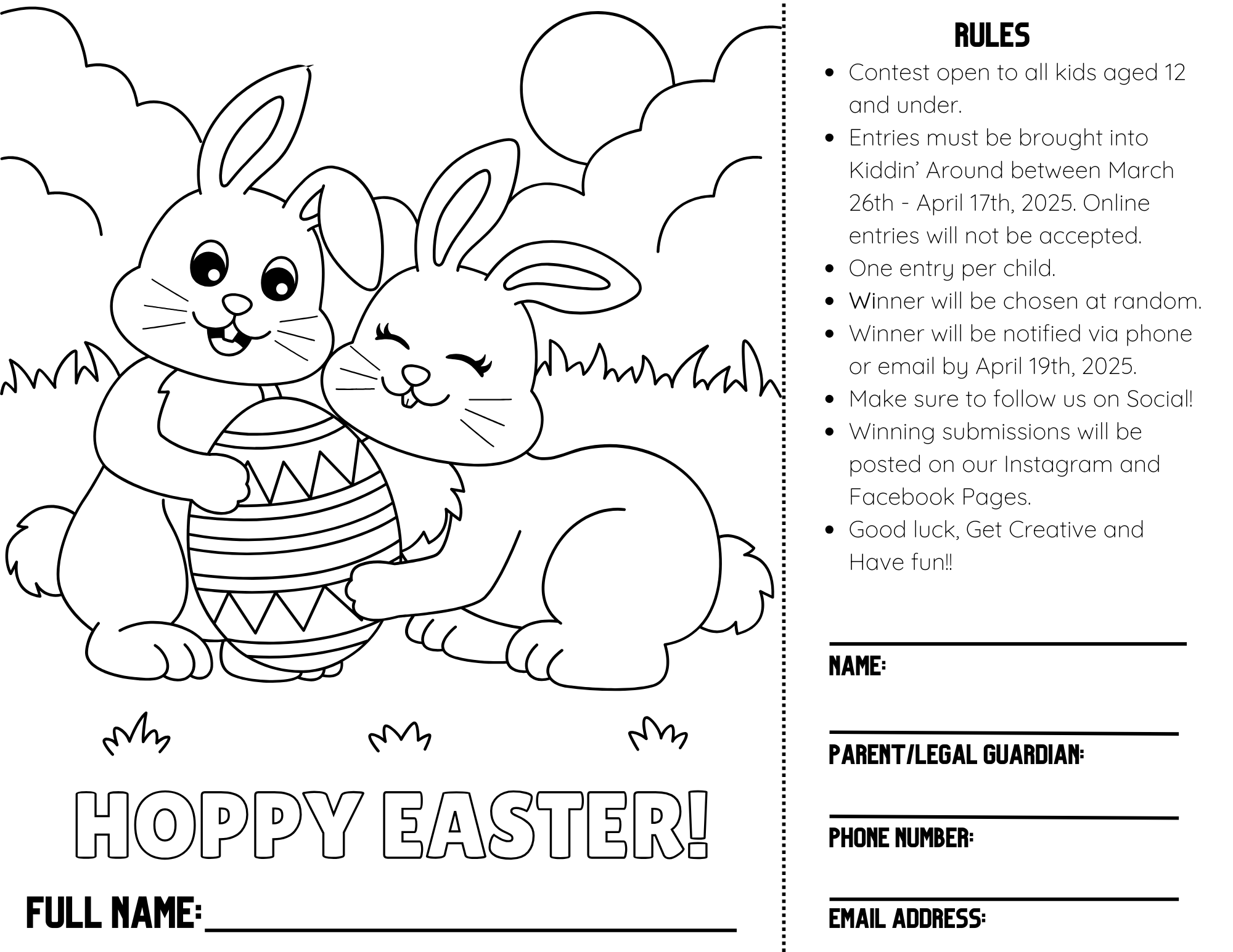 HOPPY EASTER!

FULL NAME:

RULES

- Contest open to all kids aged 12 and under.
- Entries must be brought into Kiddin' Around between March 26th - April 17th, 2025. Online entries will not be accepted.
- One entry per child.
- Winner will be chosen at random.
- Winner will be notified via phone or email by April 19th, 2025.
- Make sure to follow us on Social!
- Winning submissions will be posted on our Instagram and Facebook Pages.
- Good luck, Get Creative and Have fun!!

NAME:

PARENT/LEGAL GUARDIAN:

PHONE NUMBER:

EMAIL ADDRESS: